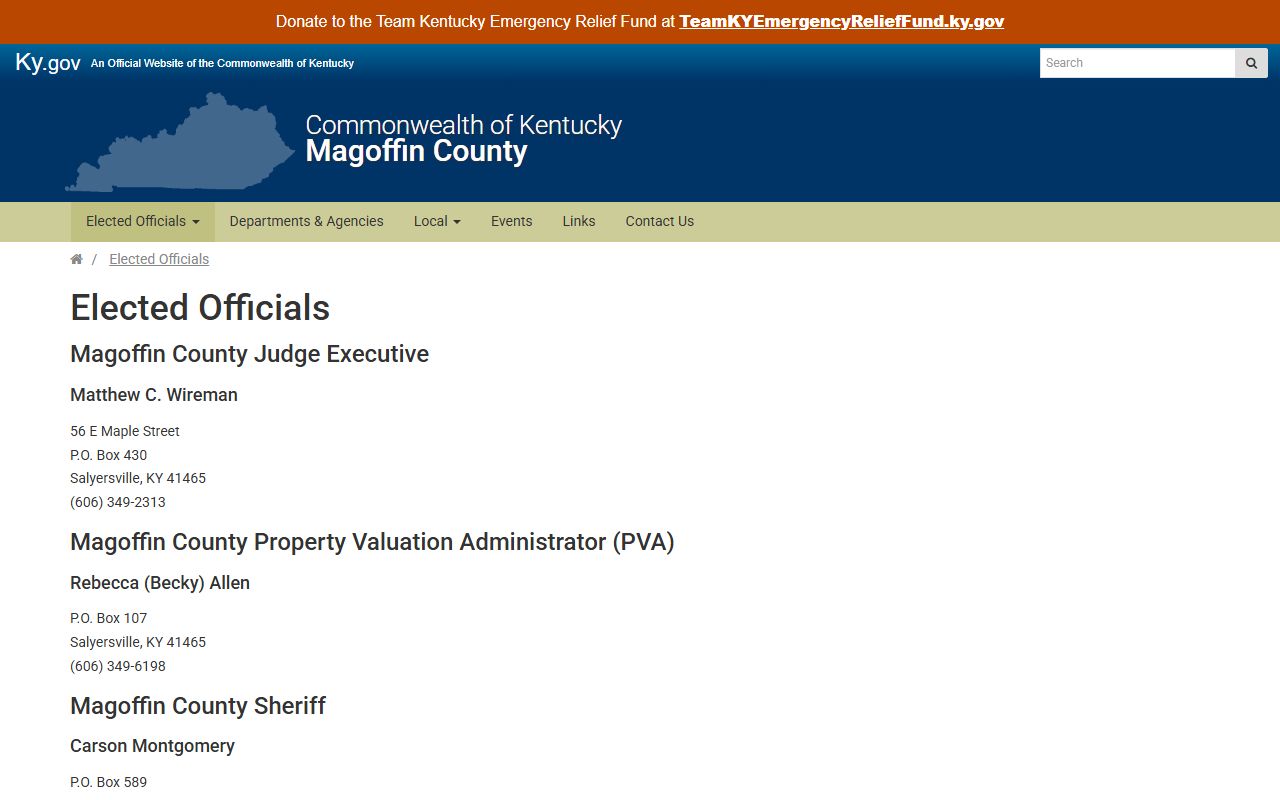 Donate to the Team Kentucky Emergency Relief Fund at TeamKYEmergencyReliefFund.ky.gov

Ky.gov An Official Website of the Commonwealth of Kentucky

Search

Commonwealth of Kentucky
Magoffin County

Elected Officials Departments & Agencies Local Events Links Contact Us

/ Elected Officials

Elected Officials

Magoffin County Judge Executive

Matthew C. Wireman

56 E Maple Street
P.O. Box 430
Salyersville, KY 41465
(606) 349-2313

Magoffin County Property Valuation Administrator (PVA)

Rebecca (Becky) Allen

P.O. Box 107
Salyersville, KY 41465
(606) 349-6198

Magoffin County Sheriff

Carson Montgomery

P.O. Box 589